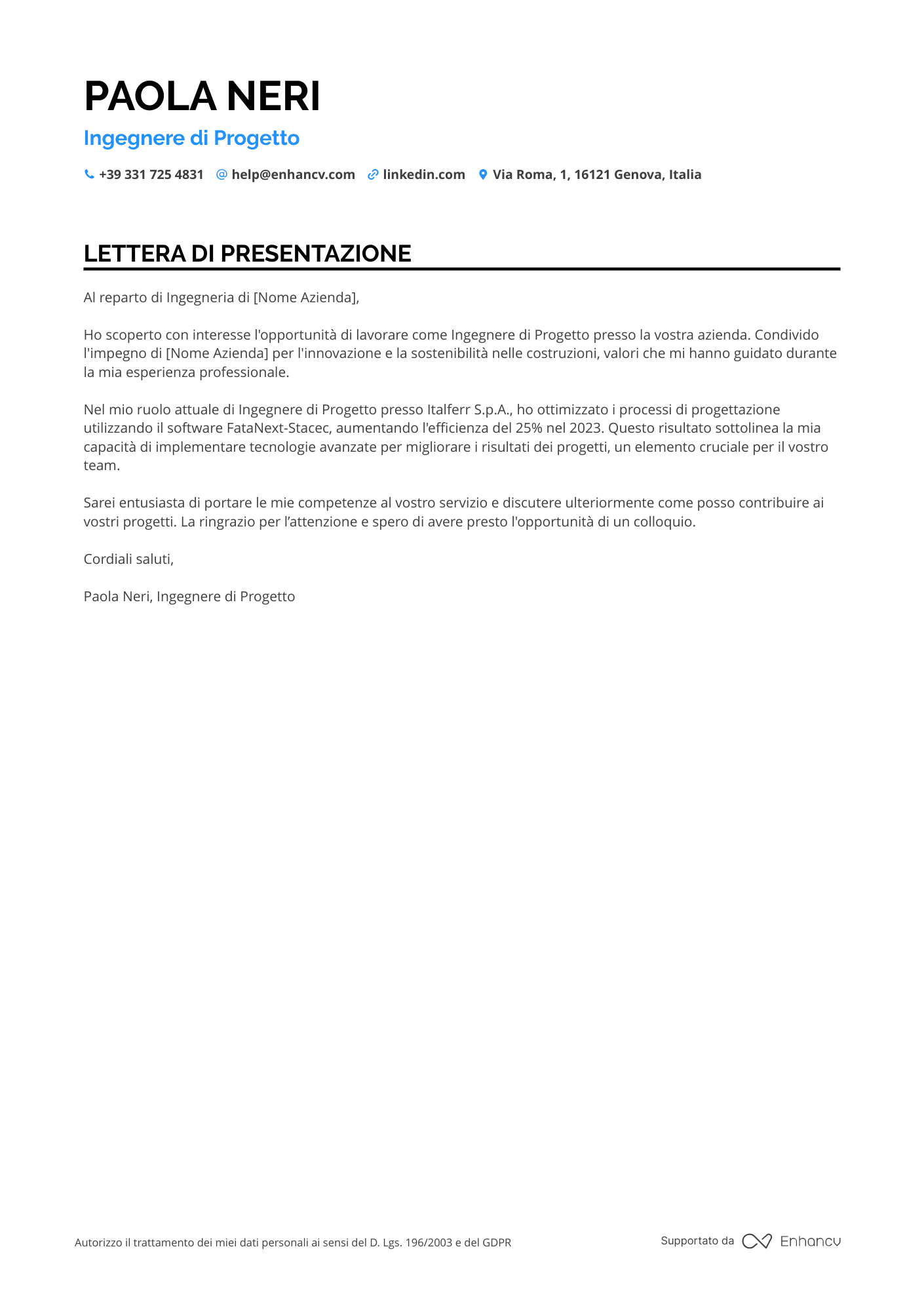 PAOLA NERI

Ingegnere di Progetto

+39 331 725 4831 help@enhancv.com linkedin.com Via Roma, 1, 16121 Genova, Italia

LETTERA DI PRESENTAZIONE

Al reparto di Ingegneria di [Nome Azienda],

Ho scoperto con interesse l'opportunità di lavorare come Ingegnere di Progetto presso la vostra azienda. Condivido l'impegno di [Nome Azienda] per l'innovazione e la sostenibilità nelle costruzioni, valori che mi hanno guidato durante la mia esperienza professionale.

Nel mio ruolo attuale di Ingegnere di Progetto presso Italferr S.p.A., ho ottimizzato i processi di progettazione utilizzando il software FataNext-Stacec, aumentando l'efficienza del 25% nel 2023. Questo risultato sottolinea la mia capacità di implementare tecnologie avanzate per migliorare i risultati dei progetti, un elemento cruciale per il vostro team.

Sarei entusiasta di portare le mie competenze al vostro servizio e discutere ulteriormente come posso contribuire ai vostri progetti. La ringrazio per l’attenzione e spero di avere presto l'opportunità di un colloquio.

Cordiali saluti,

Paola Neri, Ingegnere di Progetto

Autorizzo il trattamento dei miei dati personali ai sensi del D. Lgs. 196/2003 e del GDPR

Supportato da Enhancv